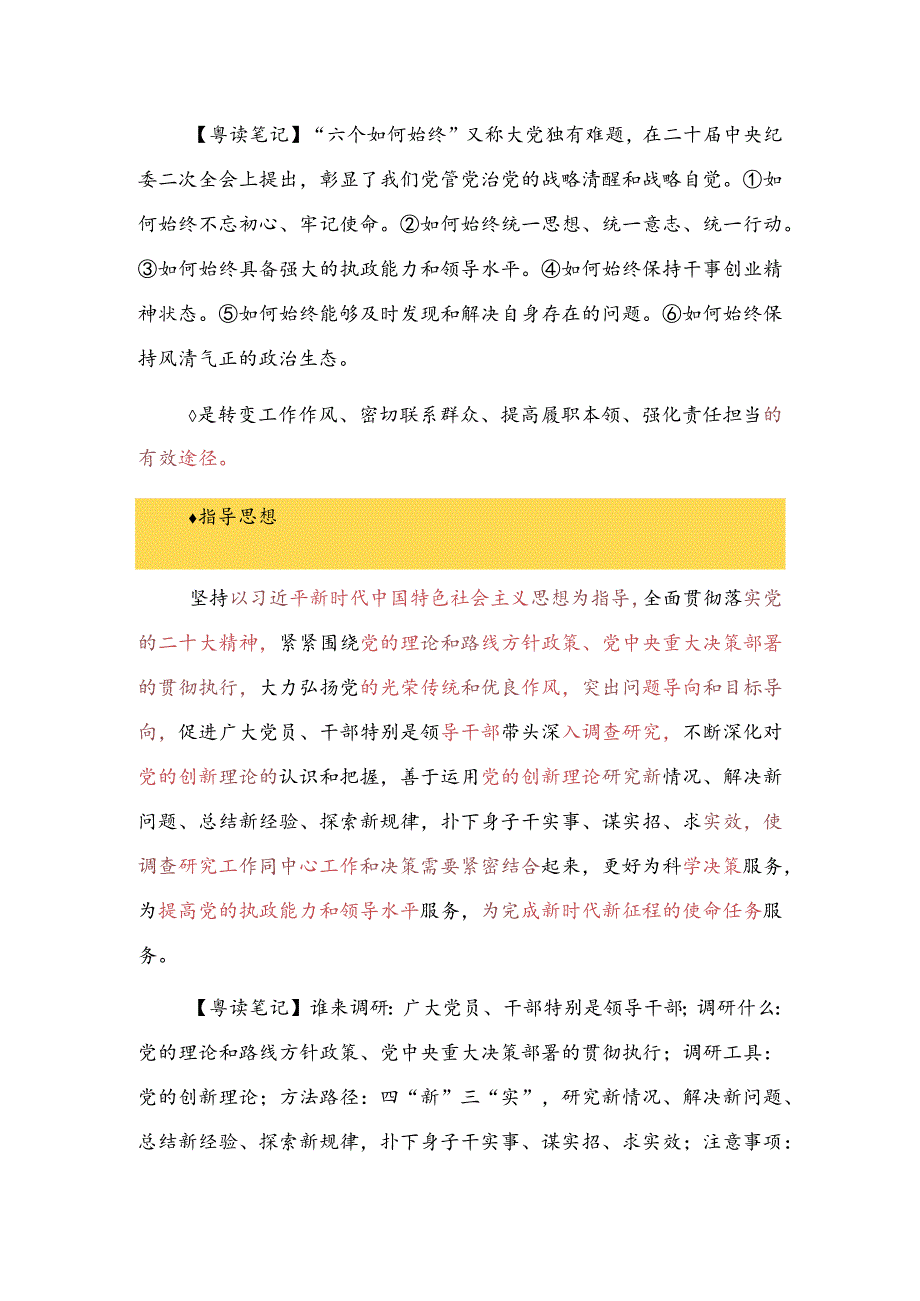 【粤读笔记】“六个如何始终”又称大党独有难题，在二十届中央纪委二次全会上提出，彰显了我们党管党治党的战略清醒和战略自觉。①如何始终不忘初心、牢记使命。②如何始终统一思想、统一意志、统一行动。③如何始终具备强大的执政能力和领导水平。④如何始终保持干事创业精神状态。⑤如何始终能够及时发现和解决自身存在的问题。⑥如何始终保持风清气正的政治生态。

◊是转变工作作风、密切联系群众、提高履职本领、强化责任担当的有效途径。

♦指导思想

坚持以习近平新时代中国特色社会主义思想为指导，全面贯彻落实党的二十大精神，紧紧围绕党的理论和路线方针政策、党中央重大决策部署的贯彻执行，大力弘扬党的光荣传统和优良作风，突出问题导向和目标导向，促进广大党员、干部特别是领导干部带头深入调查研究，不断深化对党的创新理论的认识和把握，善于运用党的创新理论研究新情况、解决新问题、总结新经验、探索新规律，扑下身子干实事、谋实招、求实效，使调查研究工作同中心工作和决策需要紧密结合起来，更好为科学决策服务，为提高党的执政能力和领导水平服务，为完成新时代新征程的使命任务服务。

【粤读笔记】谁来调研：广大党员、干部特别是领导干部；调研什么：党的理论和路线方针政策、党中央重大决策部署的贯彻执行；调研工具：党的创新理论；方法路径：四“新”三“实”，研究新情况、解决新问题、总结新经验、探索新规律，扑下身子干实事、谋实招、求实效；注意事项：